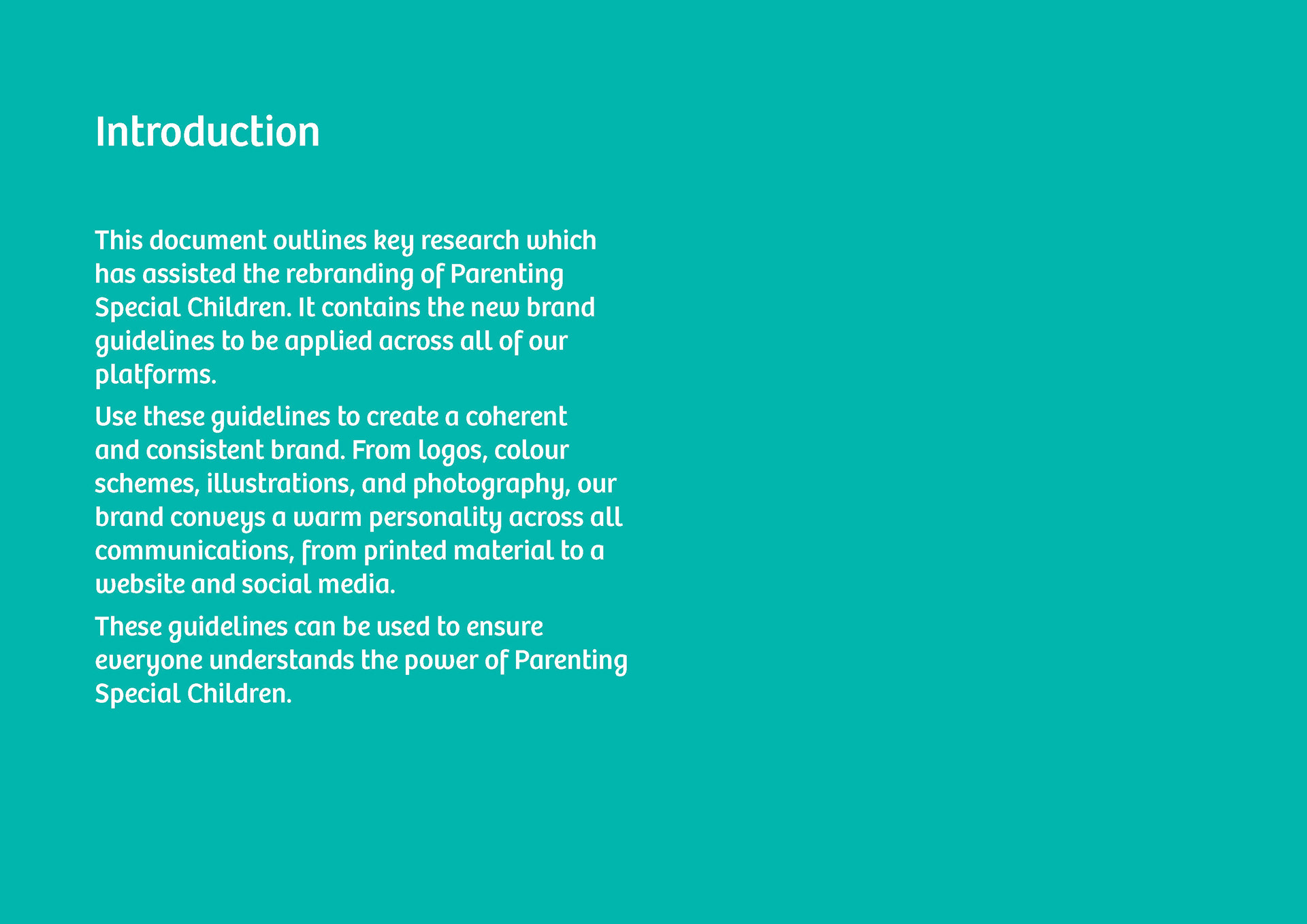 Introduction

This document outlines key research which has assisted the rebranding of Parenting Special Children. It contains the new brand guidelines to be applied across all of our platforms.

Use these guidelines to create a coherent and consistent brand. From logos, colour schemes, illustrations, and photography, our brand conveys a warm personality across all communications, from printed material to a website and social media.

These guidelines can be used to ensure everyone understands the power of Parenting Special Children.